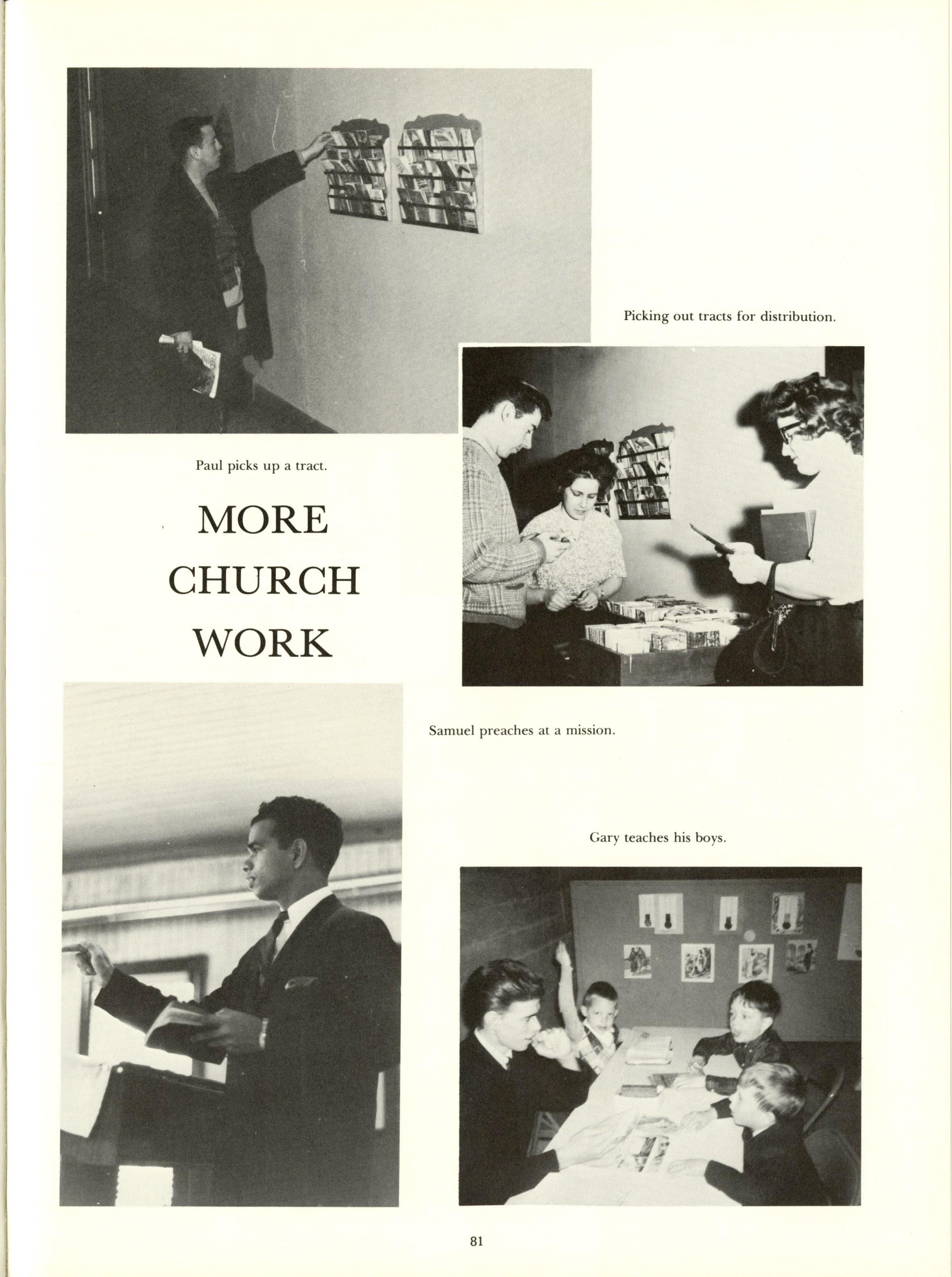 Picking out tracts for distribution.

Paul picks up a tract.

MORE
CHURCH
WORK

Samuel preaches at a mission.

Gary teaches his boys.

81